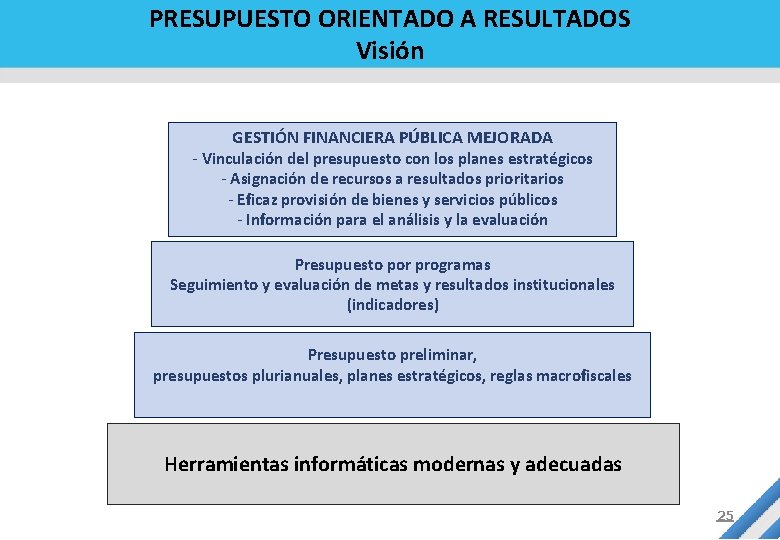 PRESUPUESTO ORIENTADO A RESULTADOS
Visión

GESTIÓN FINANCIERA PÚBLICA MEJORADA
- Vinculación del presupuesto con los planes estratégicos
- Asignación de recursos a resultados prioritarios
- Eficaz provisión de bienes y servicios públicos
- Información para el análisis y la evaluación

Presupuesto por programas
Seguimiento y evaluación de metas y resultados institucionales (indicadores)

Presupuesto preliminar,
presupuestos plurianuales, planes estratégicos, reglas macrofiscales

Herramientas informáticas modernas y adecuadas

25